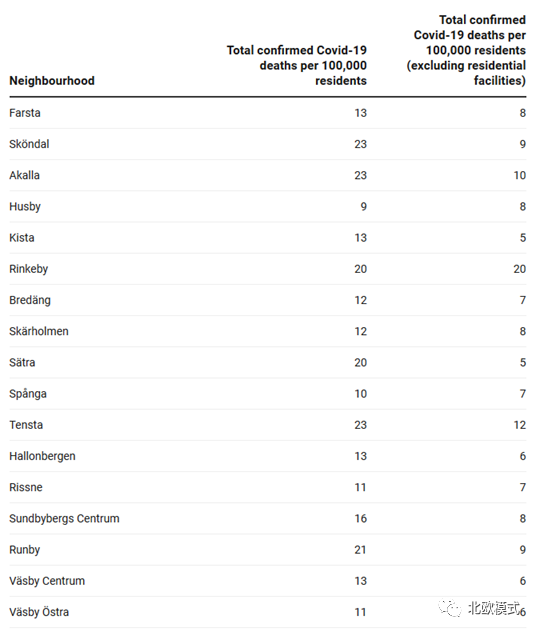 | Neighbourhood | Total confirmed Covid-19 deaths per 100,000 residents | Total confirmed Covid-19 deaths per 100,000 residents (excluding residential facilities) |
|---|---|---|
| Farsta | 13 | 8 |
| Sköndal | 23 | 9 |
| Akalla | 23 | 10 |
| Husby | 9 | 8 |
| Kista | 13 | 5 |
| Rinkeby | 20 | 20 |
| Bredäng | 12 | 7 |
| Skärholmen | 12 | 8 |
| Sätra | 20 | 5 |
| Spånga | 10 | 7 |
| Tensta | 23 | 12 |
| Hallonbergen | 13 | 6 |
| Rissne | 11 | 7 |
| Sundbybergs Centrum | 16 | 8 |
| Runby | 21 | 9 |
| Väsby Centrum | 13 | 6 |
| Väsby Östra | 11 | 6 |

北欧模式